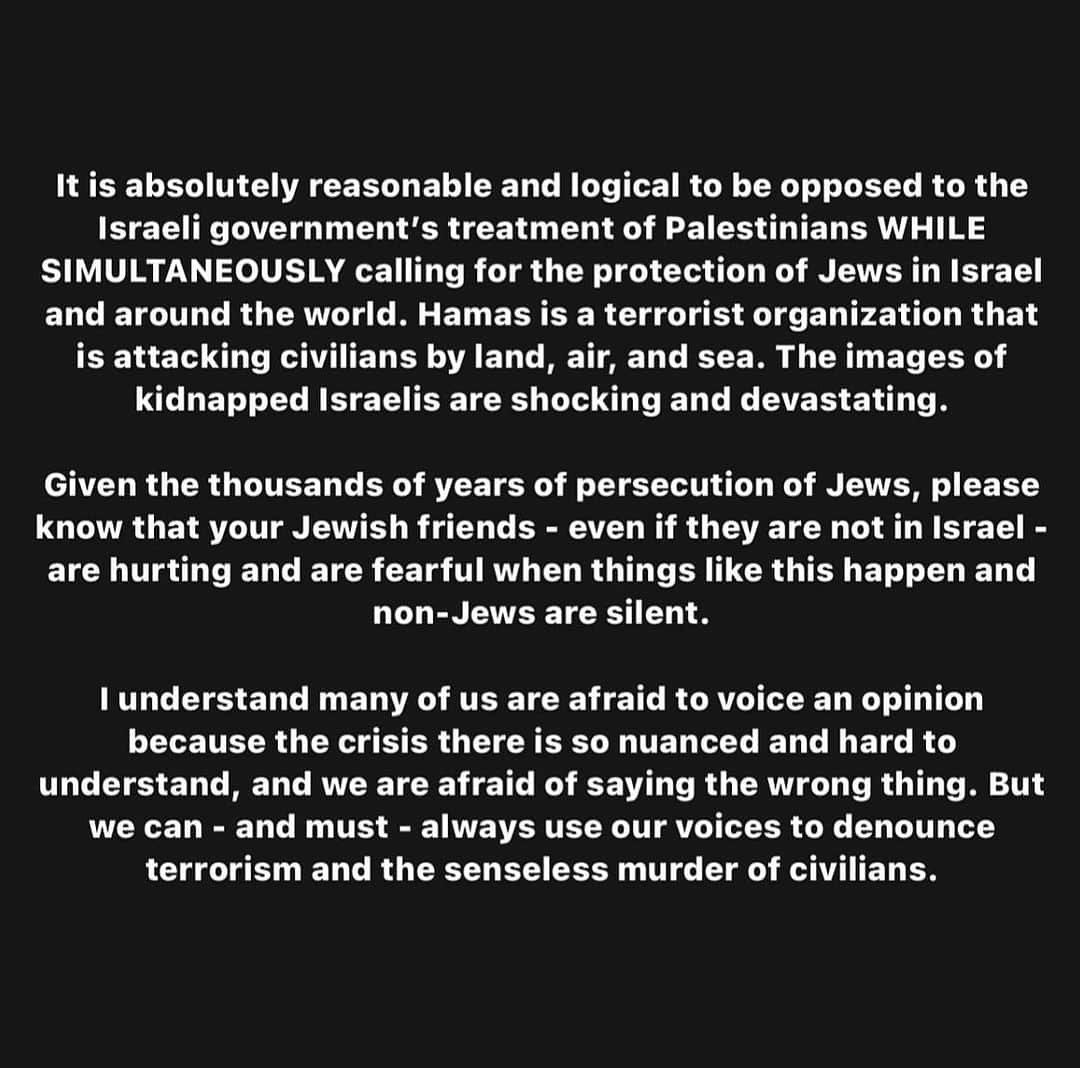 It is absolutely reasonable and logical to be opposed to the Israeli government's treatment of Palestinians WHILE SIMULTANEOUSLY calling for the protection of Jews in Israel and around the world. Hamas is a terrorist organization that is attacking civilians by land, air, and sea. The images of kidnapped Israelis are shocking and devastating.

Given the thousands of years of persecution of Jews, please know that your Jewish friends - even if they are not in Israel - are hurting and are fearful when things like this happen and non-Jews are silent.

I understand many of us are afraid to voice an opinion because the crisis there is so nuanced and hard to understand, and we are afraid of saying the wrong thing. But we can - and must - always use our voices to denounce terrorism and the senseless murder of civilians.